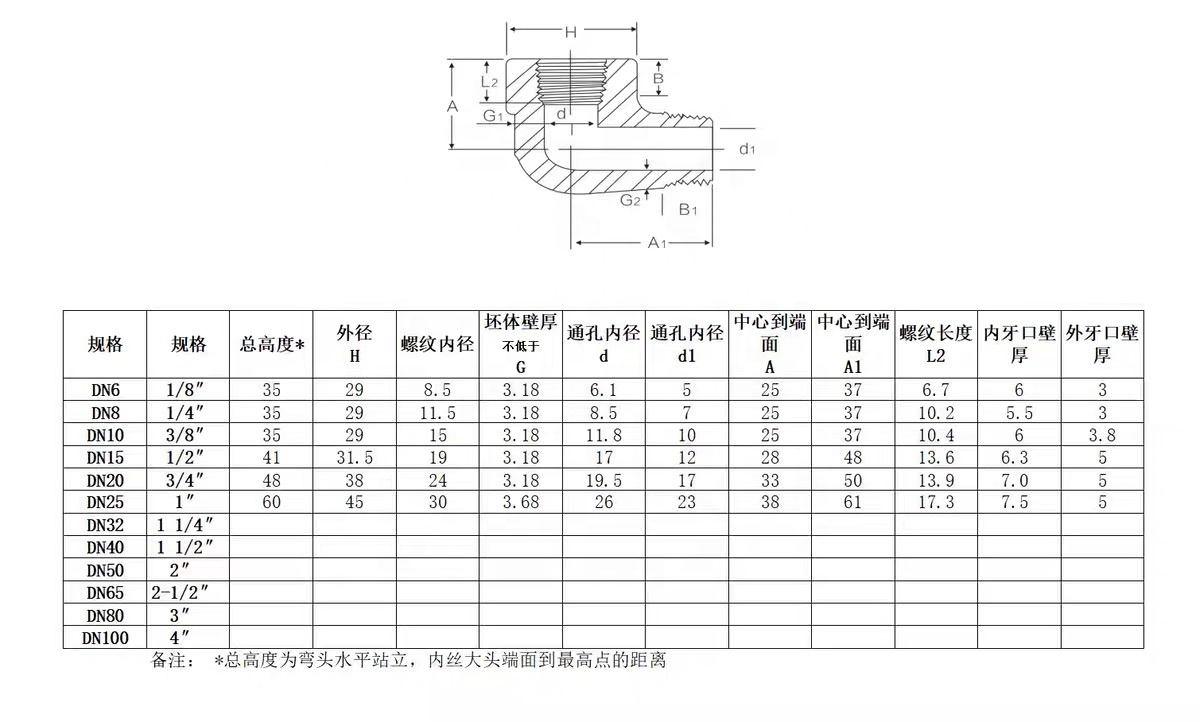 H
L2
B
A
G1
d
d1
G2
B1
A1

| 规格 | 规格 | 总高度* | 外径 H | 螺纹内径 | 坯体壁厚 不低于 G | 通孔内径 d | 通孔内径 d1 | 中心到端面 A | 中心到端面 A1 | 螺纹长度 L2 | 内牙口壁厚 | 外牙口壁厚 |
|---|---|---|---|---|---|---|---|---|---|---|---|---|
| DN6 | 1/8″ | 35 | 29 | 8.5 | 3.18 | 6.1 | 5 | 25 | 37 | 6.7 | 6 | 3 |
| DN8 | 1/4″ | 35 | 29 | 11.5 | 3.18 | 8.5 | 7 | 25 | 37 | 10.2 | 5.5 | 3 |
| DN10 | 3/8″ | 35 | 29 | 15 | 3.18 | 11.8 | 10 | 25 | 37 | 10.4 | 6 | 3.8 |
| DN15 | 1/2″ | 41 | 31.5 | 19 | 3.18 | 17 | 12 | 28 | 48 | 13.6 | 6.3 | 5 |
| DN20 | 3/4″ | 48 | 38 | 24 | 3.18 | 19.5 | 17 | 33 | 50 | 13.9 | 7.0 | 5 |
| DN25 | 1″ | 60 | 45 | 30 | 3.68 | 26 | 23 | 38 | 61 | 17.3 | 7.5 | 5 |
| DN32 | 1 1/4″ | | | | | | | | | | | |
| DN40 | 1 1/2″ | | | | | | | | | | | |
| DN50 | 2″ | | | | | | | | | | | |
| DN65 | 2-1/2″ | | | | | | | | | | | |
| DN80 | 3″ | | | | | | | | | | | |
| DN100 | 4″ | | | | | | | | | | | |

备注： *总高度为弯头水平站立，内丝大头端面到最高点的距离